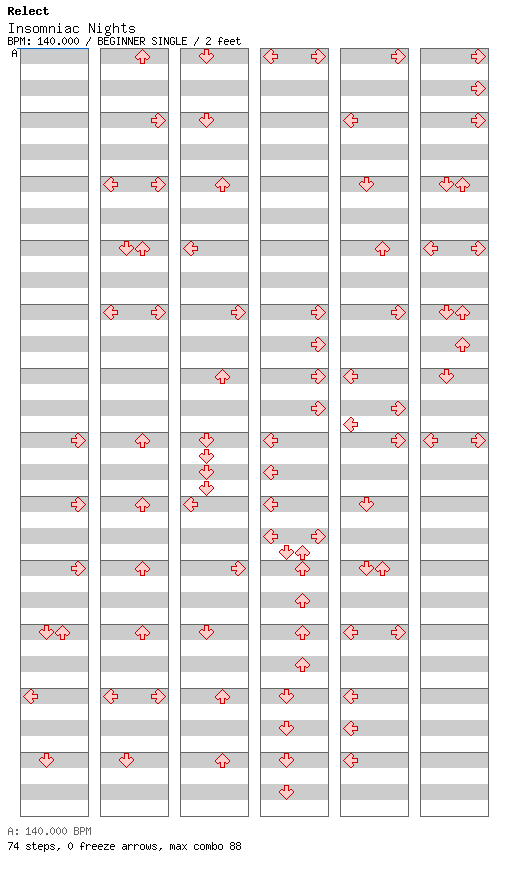 Relect
Insomniac Nights
BPM: 140.000 / BEGINNER SINGLE / 2 feet
A

A: 140.000 BPM
74 steps, 0 freeze arrows, max combo 88